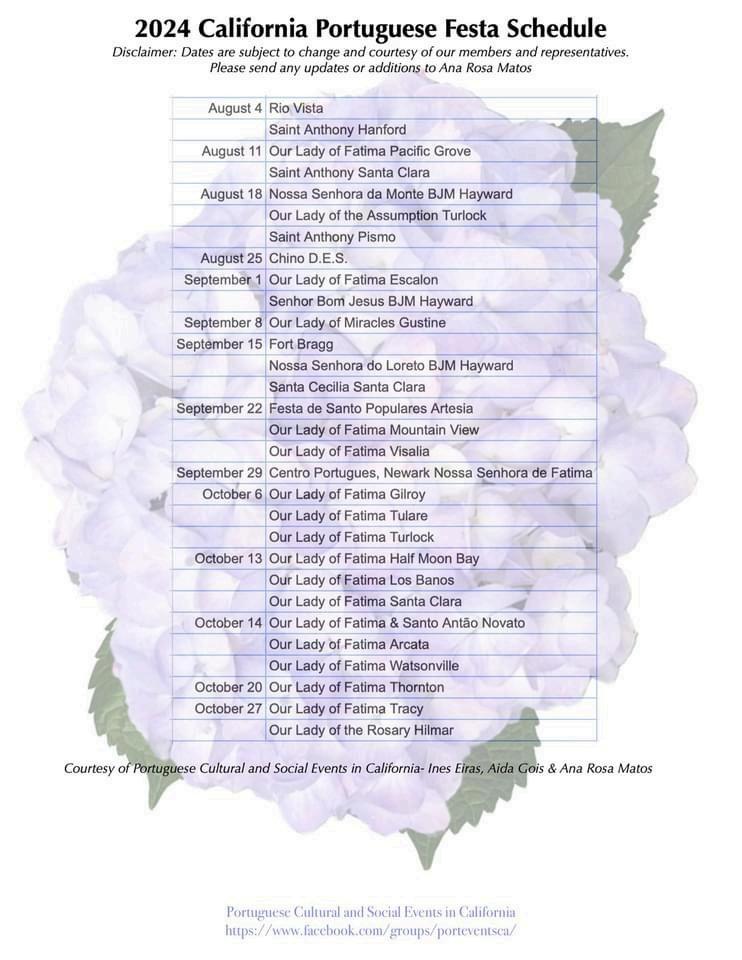 2024 California Portuguese Festa Schedule

Disclaimer: Dates are subject to change and courtesy of our members and representatives. Please send any updates or additions to Ana Rosa Matos

| | |
|---|---|
| August 4 | Rio Vista |
| | Saint Anthony Hanford |
| August 11 | Our Lady of Fatima Pacific Grove |
| | Saint Anthony Santa Clara |
| August 18 | Nossa Senhora da Monte BJM Hayward |
| | Our Lady of the Assumption Turlock |
| | Saint Anthony Pismo |
| August 25 | Chino D.E.S. |
| September 1 | Our Lady of Fatima Escalon |
| | Senhor Bom Jesus BJM Hayward |
| September 8 | Our Lady of Miracles Gustine |
| September 15 | Fort Bragg |
| | Nossa Senhora do Loreto BJM Hayward |
| | Santa Cecilia Santa Clara |
| September 22 | Festa de Santo Populares Artesia |
| | Our Lady of Fatima Mountain View |
| | Our Lady of Fatima Visalia |
| September 29 | Centro Portugues, Newark Nossa Senhora de Fatima |
| October 6 | Our Lady of Fatima Gilroy |
| | Our Lady of Fatima Tulare |
| | Our Lady of Fatima Turlock |
| October 13 | Our Lady of Fatima Half Moon Bay |
| | Our Lady of Fatima Los Banos |
| | Our Lady of Fatima Santa Clara |
| October 14 | Our Lady of Fatima & Santo Antão Novato |
| | Our Lady of Fatima Arcata |
| | Our Lady of Fatima Watsonville |
| October 20 | Our Lady of Fatima Thornton |
| October 27 | Our Lady of Fatima Tracy |
| | Our Lady of the Rosary Hilmar |

Courtesy of Portuguese Cultural and Social Events in California- Ines Eiras, Aida Gois & Ana Rosa Matos

Portuguese Cultural and Social Events in California
https://www.facebook.com/groups/porteventsca/